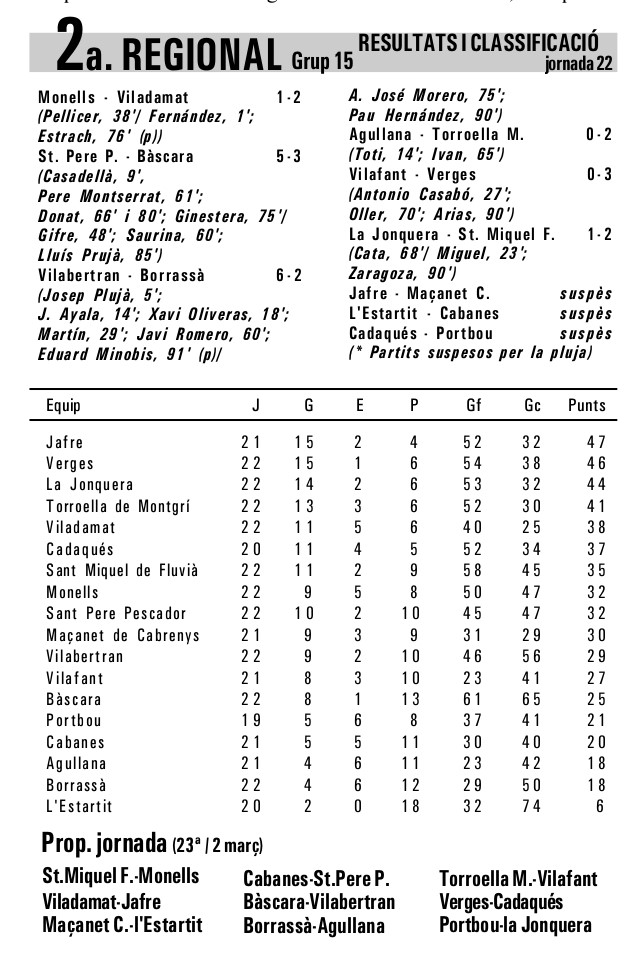 2a. REGIONAL Grup 15 RESULTATS I CLASSIFICACIÓ jornada 22

Monells - Viladamat 1-2
(Pellicer, 38'/ Fernández, 1'; Estrach, 76' (p))
St. Pere P. - Bàscara 5-3
(Casadellà, 9', Pere Montserrat, 61'; Donat, 66' i 80'; Ginestera, 75'/ Gifre, 48'; Saurina, 60'; Lluís Prujà, 85')
Vilabertran - Borrassà 6-2
(Josep Plujà, 5'; J. Ayala, 14'; Xavi Oliveras, 18'; Martín, 29'; Javi Romero, 60'; Eduard Minobis, 91' (p)/ A. José Morero, 75'; Pau Hernández, 90')
Agullana - Torroella M. 0-2
(Toti, 14'; Ivan, 65')
Vilafant - Verges 0-3
(Antonio Casabó, 27'; Oller, 70'; Arias, 90')
La Jonquera - St. Miquel F. 1-2
(Cata, 68'/ Miguel, 23'; Zaragoza, 90')
Jafre - Maçanet C. suspès
L'Estartit - Cabanes suspès
Cadaqués - Portbou suspès
(* Partits suspesos per la pluja)

| Equip | J | G | E | P | Gf | Gc | Punts |
|---|---|---|---|---|---|---|---|
| Jafre | 21 | 15 | 2 | 4 | 52 | 32 | 47 |
| Verges | 22 | 15 | 1 | 6 | 54 | 38 | 46 |
| La Jonquera | 22 | 14 | 2 | 6 | 53 | 32 | 44 |
| Torroella de Montgrí | 22 | 13 | 3 | 6 | 52 | 30 | 41 |
| Viladamat | 22 | 11 | 5 | 6 | 40 | 25 | 38 |
| Cadaqués | 20 | 11 | 4 | 5 | 52 | 34 | 37 |
| Sant Miquel de Fluvià | 22 | 11 | 2 | 9 | 58 | 45 | 35 |
| Monells | 22 | 9 | 5 | 8 | 50 | 47 | 32 |
| Sant Pere Pescador | 22 | 10 | 2 | 10 | 45 | 47 | 32 |
| Maçanet de Cabrenys | 21 | 9 | 3 | 9 | 31 | 29 | 30 |
| Vilabertran | 22 | 9 | 2 | 10 | 46 | 56 | 29 |
| Vilafant | 21 | 8 | 3 | 10 | 23 | 41 | 27 |
| Bàscara | 22 | 8 | 1 | 13 | 61 | 65 | 25 |
| Portbou | 19 | 5 | 6 | 8 | 37 | 41 | 21 |
| Cabanes | 21 | 5 | 5 | 11 | 30 | 40 | 20 |
| Agullana | 21 | 4 | 6 | 11 | 23 | 42 | 18 |
| Borrassà | 22 | 4 | 6 | 12 | 29 | 50 | 18 |
| L'Estartit | 20 | 2 | 0 | 18 | 32 | 74 | 6 |

Prop. jornada (23ª / 2 març)

St.Miquel F.-Monells
Viladamat-Jafre
Maçanet C.-l'Estartit
Cabanes-St.Pere P.
Bàscara-Vilabertran
Borrassà-Agullana
Torroella M.-Vilafant
Verges-Cadaqués
Portbou-la Jonquera